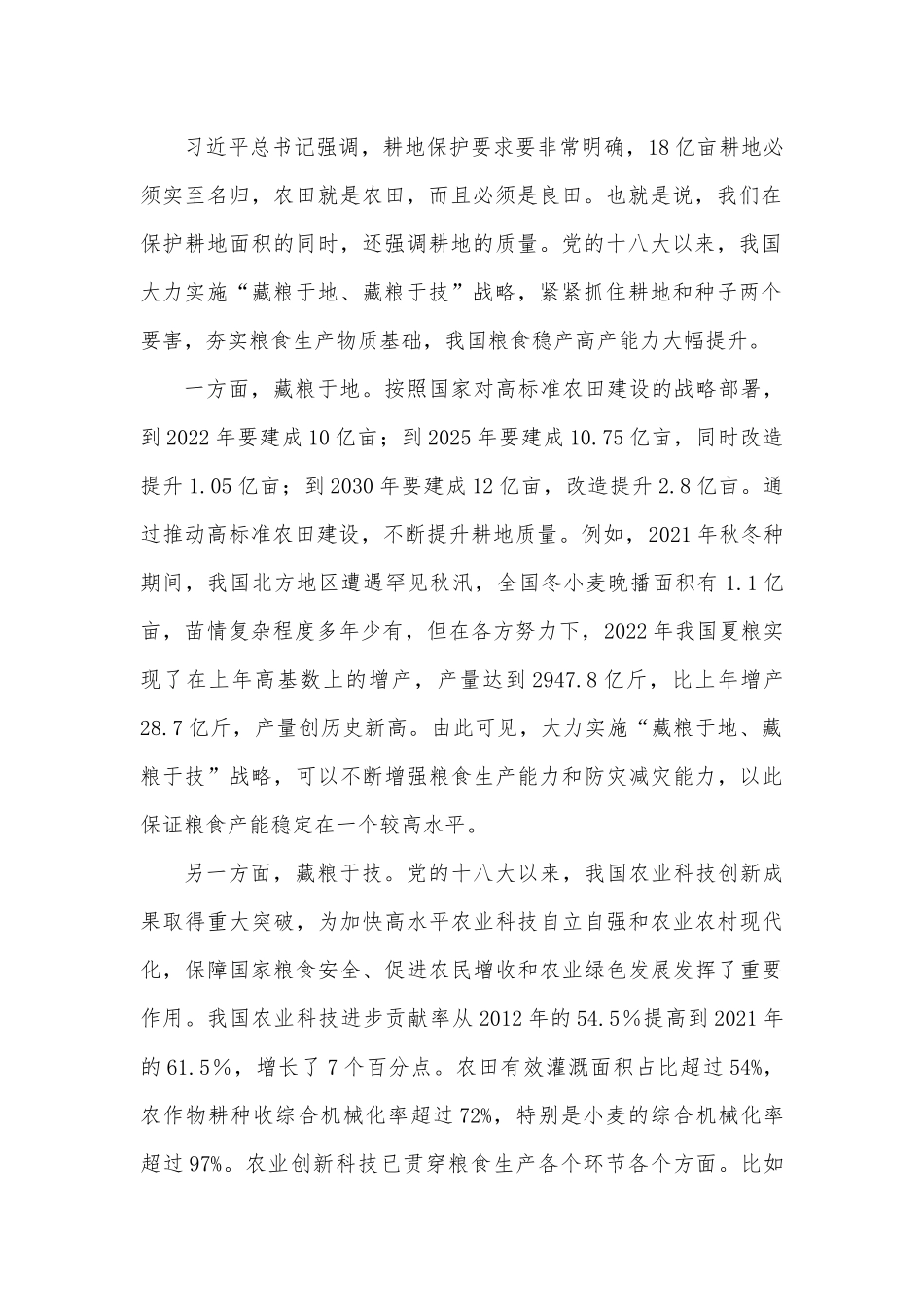 习近平总书记强调，耕地保护要求要非常明确，18亿亩耕地必须实至名归，农田就是农田，而且必须是良田。也就是说，我们在保护耕地面积的同时，还强调耕地的质量。党的十八大以来，我国大力实施“藏粮于地、藏粮于技”战略，紧紧抓住耕地和种子两个要害，夯实粮食生产物质基础，我国粮食稳产高产能力大幅提升。

一方面，藏粮于地。按照国家对高标准农田建设的战略部署，到2022年要建成10亿亩；到2025年要建成10.75亿亩，同时改造提升1.05亿亩；到2030年要建成12亿亩，改造提升2.8亿亩。通过推动高标准农田建设，不断提升耕地质量。例如，2021年秋冬种期间，我国北方地区遭遇罕见秋汛，全国冬小麦晚播面积有1.1亿亩，苗情复杂程度多年少有，但在各方努力下，2022年我国夏粮实现了在上年高基数上的增产，产量达到2947.8亿斤，比上年增产28.7亿斤，产量创历史新高。由此可见，大力实施“藏粮于地、藏粮于技”战略，可以不断增强粮食生产能力和防灾减灾能力，以此保证粮食产能稳定在一个较高水平。

另一方面，藏粮于技。党的十八大以来，我国农业科技创新成果取得重大突破，为加快高水平农业科技自立自强和农业农村现代化，保障国家粮食安全、促进农民增收和农业绿色发展发挥了重要作用。我国农业科技进步贡献率从2012年的54.5%提高到2021年的61.5%，增长了7个百分点。农田有效灌溉面积占比超过54%，农作物耕种收综合机械化率超过72%，特别是小麦的综合机械化率超过97%。农业创新科技已贯穿粮食生产各个环节各个方面。比如